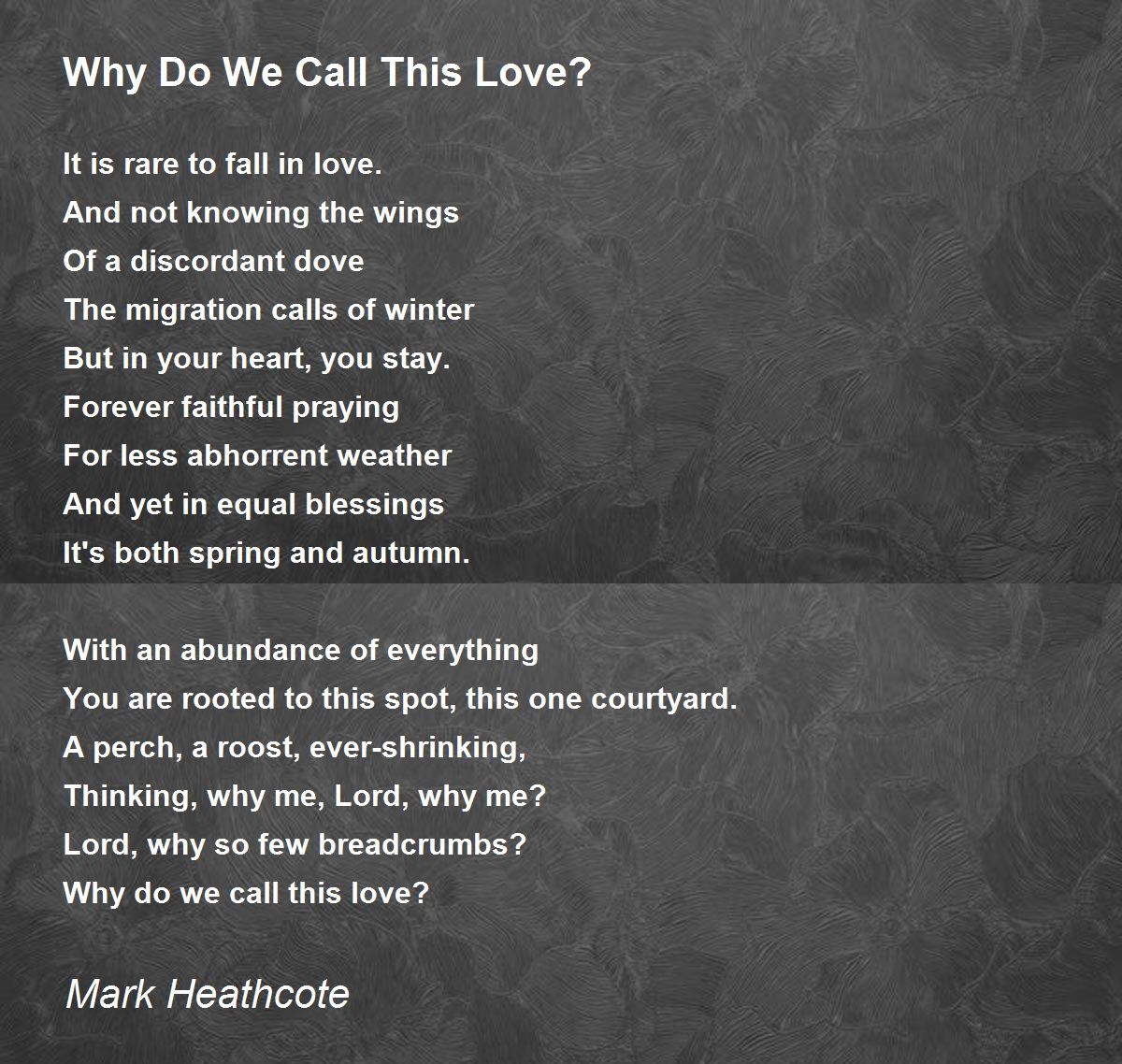 Why Do We Call This Love?

It is rare to fall in love.
And not knowing the wings
Of a discordant dove
The migration calls of winter
But in your heart, you stay.
Forever faithful praying
For less abhorrent weather
And yet in equal blessings
It's both spring and autumn.

With an abundance of everything
You are rooted to this spot, this one courtyard.
A perch, a roost, ever-shrinking,
Thinking, why me, Lord, why me?
Lord, why so few breadcrumbs?
Why do we call this love?

Mark Heathcote